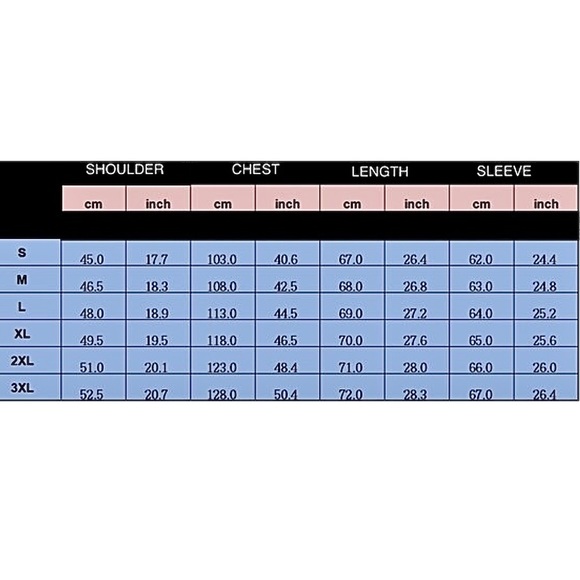 |  | SHOULDER |  | CHEST |  | LENGTH |  | SLEEVE |  |
|---|---|---|---|---|---|---|---|---|
|  | cm | inch | cm | inch | cm | inch | cm | inch |
| S | 45.0 | 17.7 | 103.0 | 40.6 | 67.0 | 26.4 | 62.0 | 24.4 |
| M | 46.5 | 18.3 | 108.0 | 42.5 | 68.0 | 26.8 | 63.0 | 24.8 |
| L | 48.0 | 18.9 | 113.0 | 44.5 | 69.0 | 27.2 | 64.0 | 25.2 |
| XL | 49.5 | 19.5 | 118.0 | 46.5 | 70.0 | 27.6 | 65.0 | 25.6 |
| 2XL | 51.0 | 20.1 | 123.0 | 48.4 | 71.0 | 28.0 | 66.0 | 26.0 |
| 3XL | 52.5 | 20.7 | 128.0 | 50.4 | 72.0 | 28.3 | 67.0 | 26.4 |